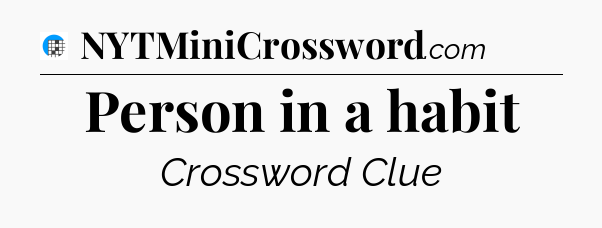 NYTMiniCrossword.com

Person in a habit

Crossword Clue